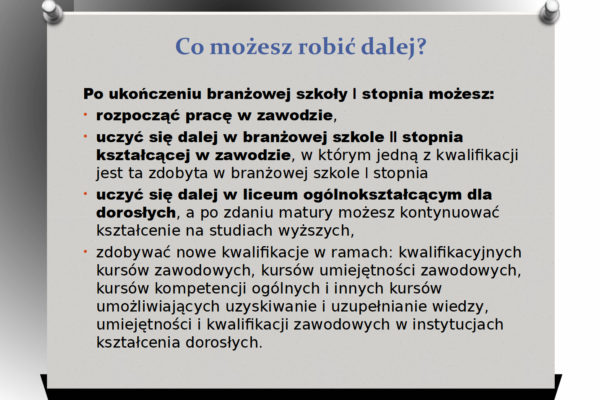 Co możesz robić dalej?

Po ukończeniu branżowej szkoły I stopnia możesz:

• rozpocząć pracę w zawodzie,

• uczyć się dalej w branżowej szkole II stopnia kształcącej w zawodzie, w którym jedną z kwalifikacji jest ta zdobyta w branżowej szkole I stopnia

• uczyć się dalej w liceum ogólnokształcącym dla dorosłych, a po zdaniu matury możesz kontynuować kształcenie na studiach wyższych,

• zdobywać nowe kwalifikacje w ramach: kwalifikacyjnych kursów zawodowych, kursów umiejętności zawodowych, kursów kompetencji ogólnych i innych kursów umożliwiających uzyskiwanie i uzupełnianie wiedzy, umiejętności i kwalifikacji zawodowych w instytucjach kształcenia dorosłych.